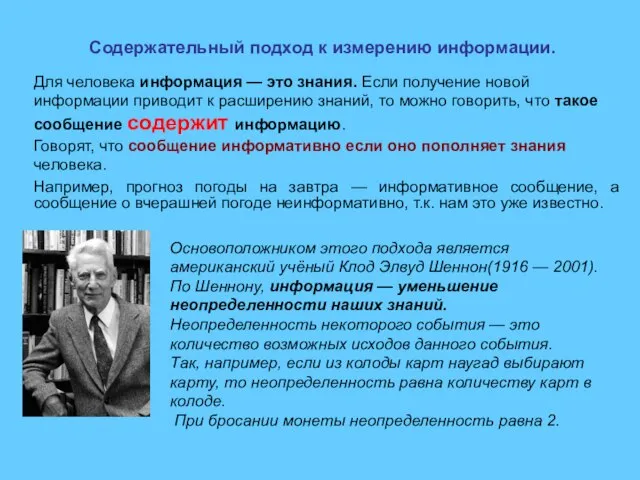 Содержательный подход к измерению информации.

Для человека информация — это знания. Если получение новой информации приводит к расширению знаний, то можно говорить, что такое сообщение содержит информацию.

Говорят, что сообщение информативно если оно пополняет знания человека.

Например, прогноз погоды на завтра — информативное сообщение, а сообщение о вчерашней погоде неинформативно, т.к. нам это уже известно.

Основоположником этого подхода является американский учёный Клод Элвуд Шеннон(1916 — 2001). По Шеннону, информация — уменьшение неопределенности наших знаний.
Неопределенность некоторого события — это количество возможных исходов данного события.
Так, например, если из колоды карт наугад выбирают карту, то неопределенность равна количеству карт в колоде.
При бросании монеты неопределенность равна 2.